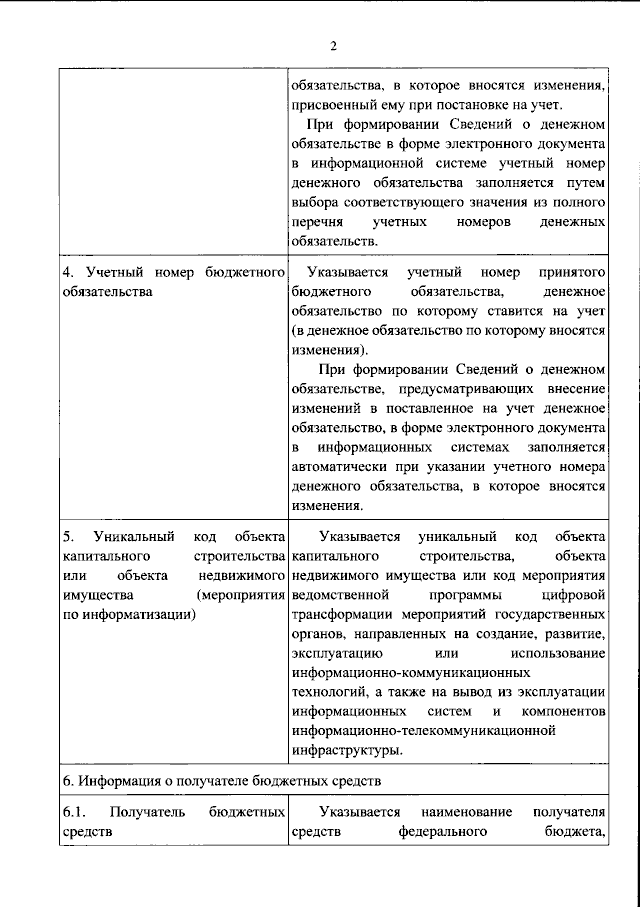 2

|  | обязательства, в которое вносятся изменения, присвоенный ему при постановке на учет. При формировании Сведений о денежном обязательстве в форме электронного документа в информационной системе учетный номер денежного обязательства заполняется путем выбора соответствующего значения из полного перечня учетных номеров денежных обязательств. |
|---|---|
| 4. Учетный номер бюджетного обязательства | Указывается учетный номер принятого бюджетного обязательства, денежное обязательство по которому ставится на учет (в денежное обязательство по которому вносятся изменения). При формировании Сведений о денежном обязательстве, предусматривающих внесение изменений в поставленное на учет денежное обязательство, в форме электронного документа в информационных системах заполняется автоматически при указании учетного номера денежного обязательства, в которое вносятся изменения. |
| 5. Уникальный код объекта капитального строительства или объекта недвижимого имущества (мероприятия по информатизации) | Указывается уникальный код объекта капитального строительства, объекта недвижимого имущества или код мероприятия ведомственной программы цифровой трансформации мероприятий государственных органов, направленных на создание, развитие, эксплуатацию или использование информационно-коммуникационных технологий, а также на вывод из эксплуатации информационных систем и компонентов информационно-телекоммуникационной инфраструктуры. |
| 6. Информация о получателе бюджетных средств |  |
| 6.1. Получатель бюджетных средств | Указывается наименование получателя средств федерального бюджета, |